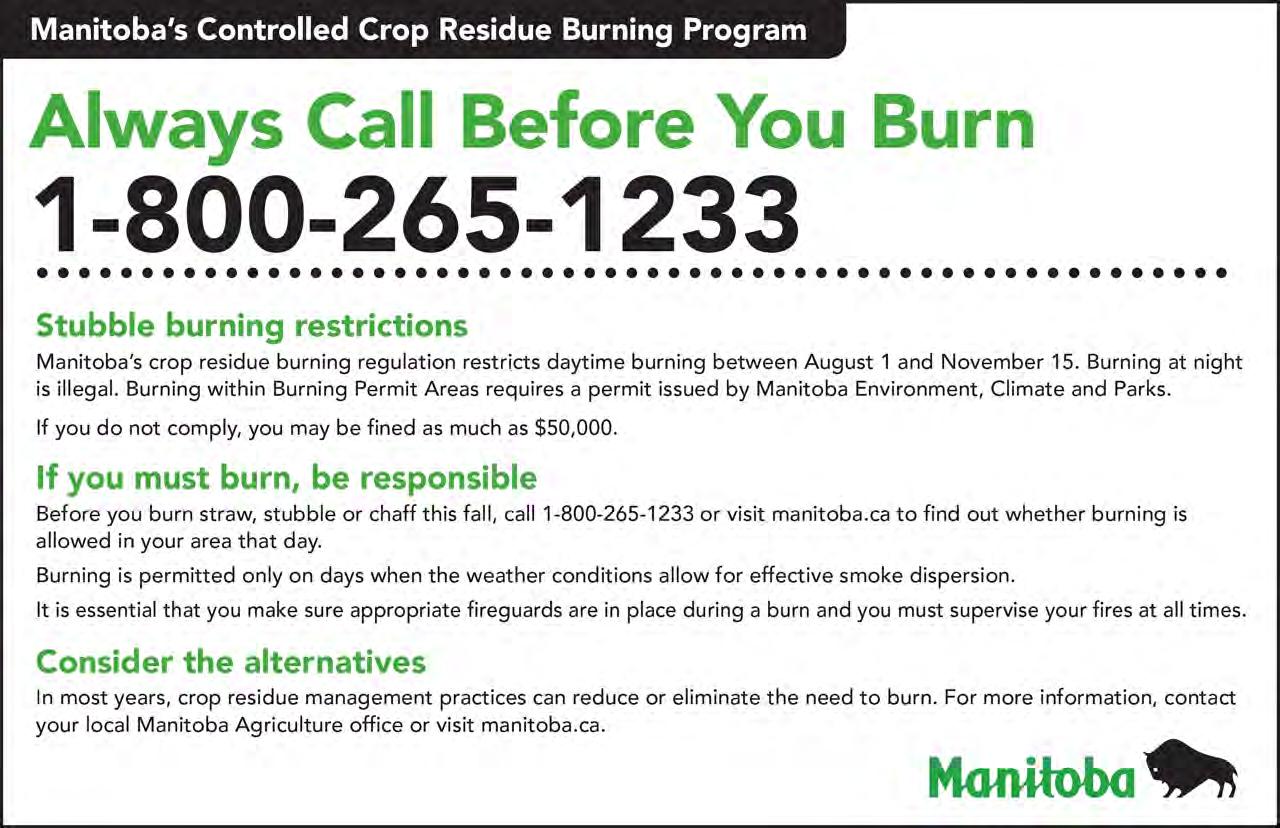 Manitoba's Controlled Crop Residue Burning Program

Always Call Before You Burn

1-800-265-1233

Stubble burning restrictions

Manitoba's crop residue burning regulation restricts daytime burning between August 1 and November 15. Burning at night is illegal. Burning within Burning Permit Areas requires a permit issued by Manitoba Environment, Climate and Parks.

If you do not comply, you may be fined as much as \$50,000.

If you must burn, be responsible

Before you burn straw, stubble or chaff this fall, call 1-800-265-1233 or visit manitoba.ca to find out whether burning is allowed in your area that day.

Burning is permitted only on days when the weather conditions allow for effective smoke dispersion.

It is essential that you make sure appropriate fireguards are in place during a burn and you must supervise your fires at all times.

Consider the alternatives

In most years, crop residue management practices can reduce or eliminate the need to burn. For more information, contact your local Manitoba Agriculture office or visit manitoba.ca.

Manitoba